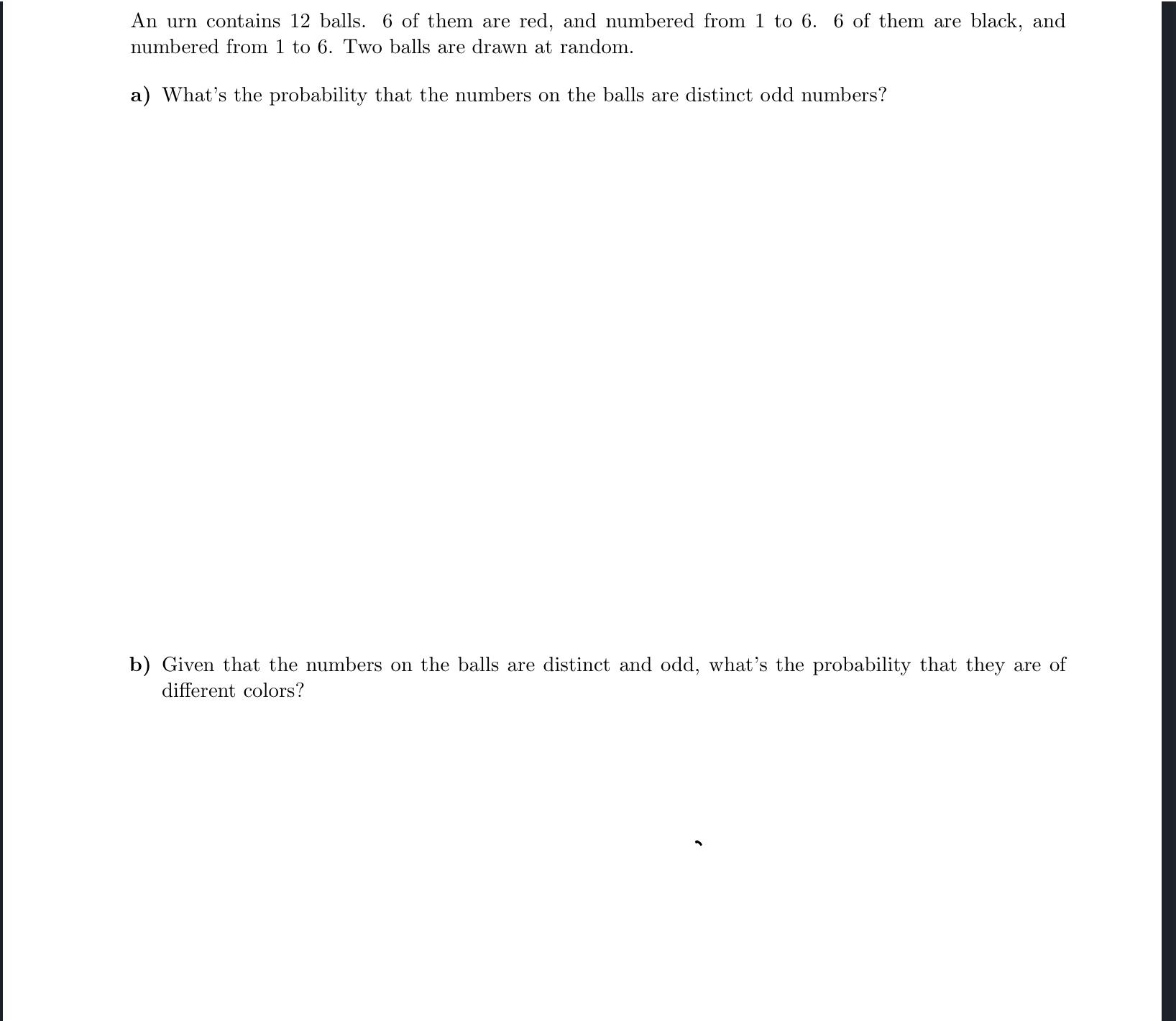 An urn contains 12 balls. 6 of them are red, and numbered from 1 to 6. 6 of them are black, and numbered from 1 to 6. Two balls are drawn at random.

a) What's the probability that the numbers on the balls are distinct odd numbers?

b) Given that the numbers on the balls are distinct and odd, what's the probability that they are of different colors?